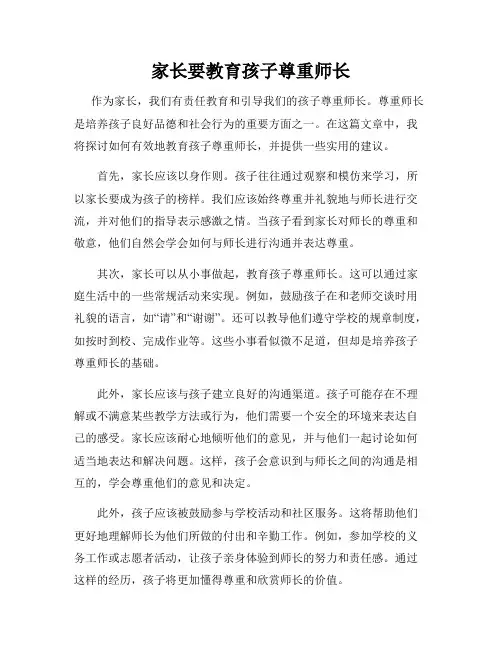 家长要教育孩子尊重师长

作为家长，我们有责任教育和引导我们的孩子尊重师长。尊重师长是培养孩子良好品德和社会行为的重要方面之一。在这篇文章中，我将探讨如何有效地教育孩子尊重师长，并提供一些实用的建议。

首先，家长应该以身作则。孩子往往通过观察和模仿来学习，所以家长要成为孩子的榜样。我们应该始终尊重并礼貌地与师长进行交流，并对他们的指导表示感激之情。当孩子看到家长对师长的尊重和敬意，他们自然会学会如何与师长进行沟通并表达尊重。

其次，家长可以从小事做起，教育孩子尊重师长。这可以通过家庭生活中的一些常规活动来实现。例如，鼓励孩子在和老师交谈时用礼貌的语言，如“请”和“谢谢”。还可以教导他们遵守学校的规章制度，如按时到校、完成作业等。这些小事看似微不足道，但却是培养孩子尊重师长的基础。

此外，家长应该与孩子建立良好的沟通渠道。孩子可能存在不理解或不满意某些教学方法或行为，他们需要一个安全的环境来表达自己的感受。家长应该耐心地倾听他们的意见，并与他们一起讨论如何适当地表达和解决问题。这样，孩子会意识到与师长之间的沟通是相互的，学会尊重他们的意见和决定。

此外，孩子应该被鼓励参与学校活动和社区服务。这将帮助他们更好地理解师长为他们所做的付出和辛勤工作。例如，参加学校的义务工作或志愿者活动，让孩子亲身体验到师长的努力和责任感。通过这样的经历，孩子将更加懂得尊重和欣赏师长的价值。